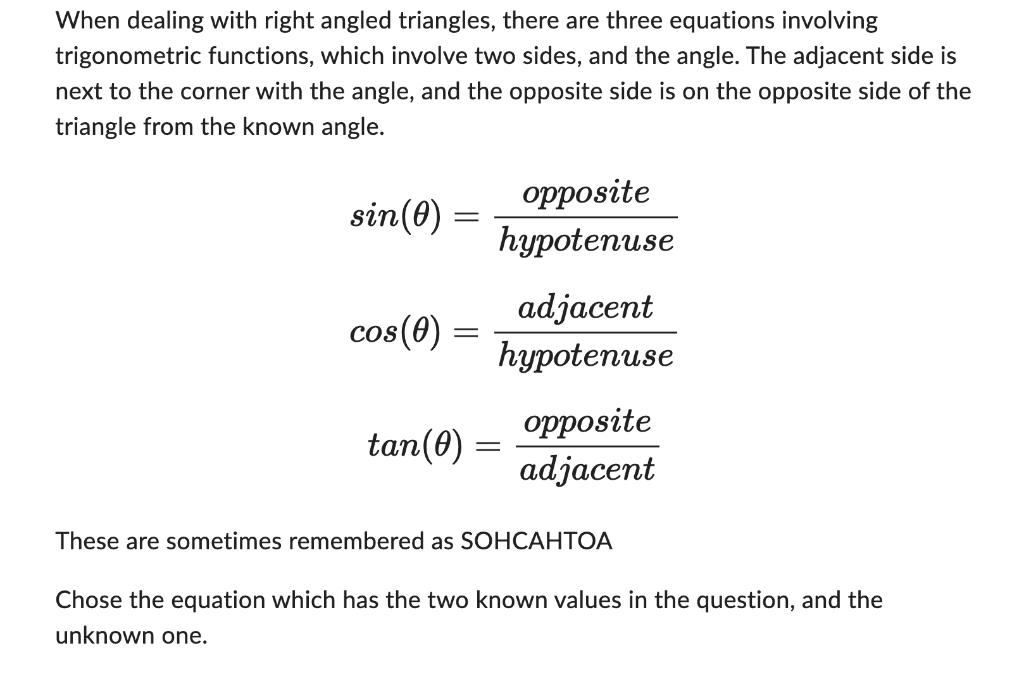 When dealing with right angled triangles, there are three equations involving trigonometric functions, which involve two sides, and the angle. The adjacent side is next to the corner with the angle, and the opposite side is on the opposite side of the triangle from the known angle.

$sin(\theta) = \frac{opposite}{hypotenuse}$

$cos(\theta) = \frac{adjacent}{hypotenuse}$

$tan(\theta) = \frac{opposite}{adjacent}$

These are sometimes remembered as SOHCAHTOA

Chose the equation which has the two known values in the question, and the unknown one.